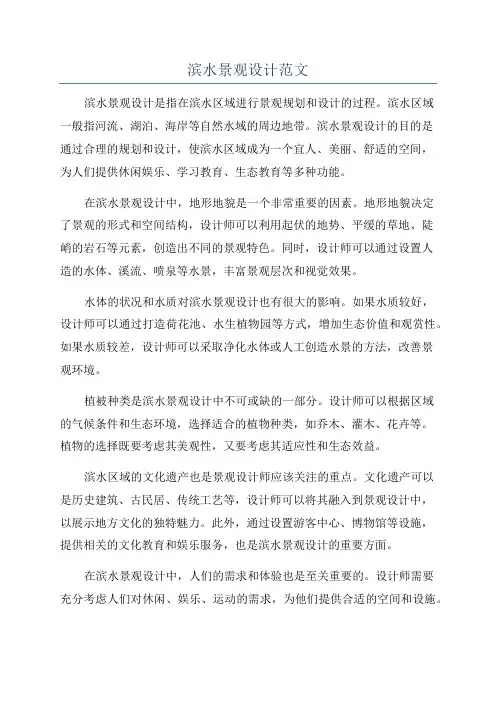 滨水景观设计范文

滨水景观设计是指在滨水区域进行景观规划和设计的过程。滨水区域一般指河流、湖泊、海岸等自然水域的周边地带。滨水景观设计的目的是通过合理的规划和设计，使滨水区域成为一个宜人、美丽、舒适的空间，为人们提供休闲娱乐、学习教育、生态教育等多种功能。

在滨水景观设计中，地形地貌是一个非常重要的因素。地形地貌决定了景观的形式和空间结构，设计师可以利用起伏的地势、平缓的草地、陡峭的岩石等元素，创造出不同的景观特色。同时，设计师可以通过设置人造的水体、溪流、喷泉等水景，丰富景观层次和视觉效果。

水体的状况和水质对滨水景观设计也有很大的影响。如果水质较好，设计师可以通过打造荷花池、水生植物园等方式，增加生态价值和观赏性。如果水质较差，设计师可以采取净化水体或人工创造水景的方法，改善景观环境。

植被种类是滨水景观设计中不可或缺的一部分。设计师可以根据区域的气候条件和生态环境，选择适合的植物种类，如乔木、灌木、花卉等。植物的选择既要考虑其美观性，又要考虑其适应性和生态效益。

滨水区域的文化遗产也是景观设计师应该关注的重点。文化遗产可以是历史建筑、古民居、传统工艺等，设计师可以将其融入到景观设计中，以展示地方文化的独特魅力。此外，通过设置游客中心、博物馆等设施，提供相关的文化教育和娱乐服务，也是滨水景观设计的重要方面。

在滨水景观设计中，人们的需求和体验也是至关重要的。设计师需要充分考虑人们对休闲、娱乐、运动的需求，为他们提供合适的空间和设施。